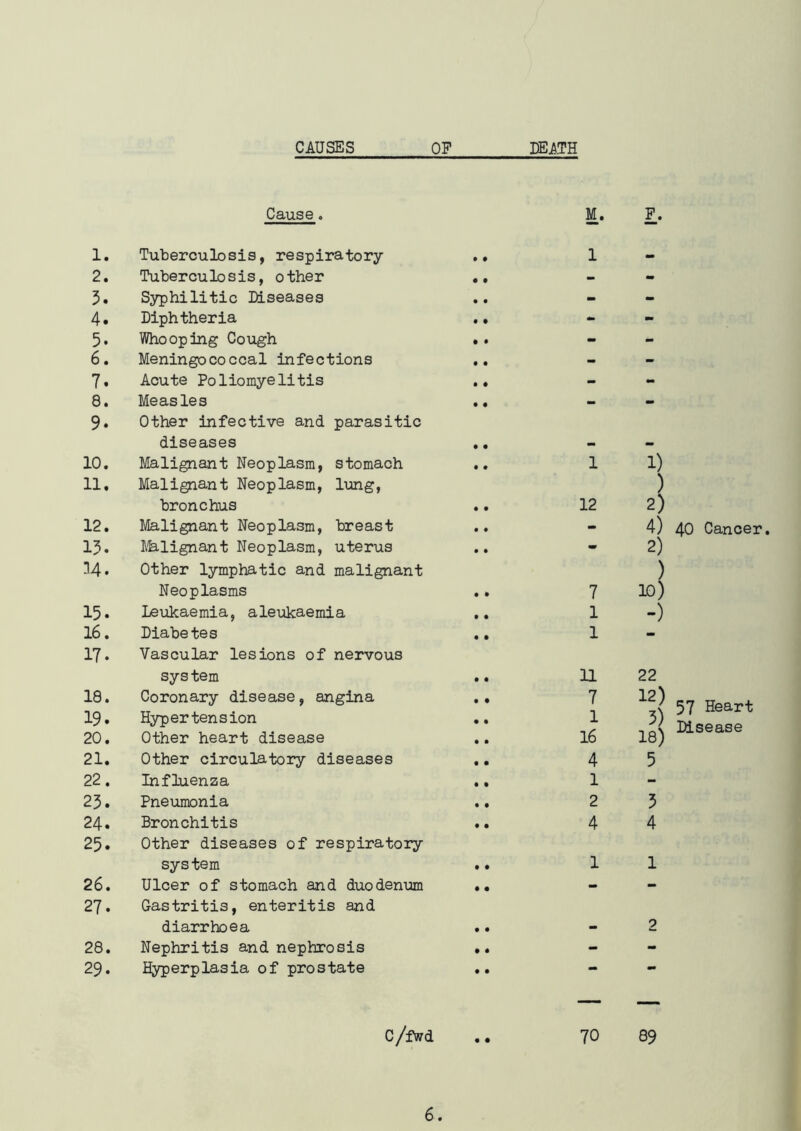 CAUSES OF DEATH

| | Cause. | | M. | F. | |
|---|---|---|---|---|---|
| 1. | Tuberculosis, respiratory | .. | 1 | - | |
| 2. | Tuberculosis, other | .. | - | - | |
| 3. | Syphilitic Diseases | .. | - | - | |
| 4. | Diphtheria | .. | - | - | |
| 5. | Whooping Cough | .. | - | - | |
| 6. | Meningococcal infections | .. | - | - | |
| 7. | Acute Poliomyelitis | .. | - | - | |
| 8. | Measles | .. | - | - | |
| 9. | Other infective and parasitic diseases | .. | - | - | |
| 10. | Malignant Neoplasm, stomach | .. | 1 | 1) | |
| 11. | Malignant Neoplasm, lung, bronchus | .. | 12 | 2) | |
| 12. | Malignant Neoplasm, breast | .. | - | 4) | 40 Cancer. |
| 13. | Malignant Neoplasm, uterus | .. | - | 2) | |
| 14. | Other lymphatic and malignant Neoplasms | .. | 7 | 10) | |
| 15. | Leukaemia, aleukaemia | .. | 1 | -) | |
| 16. | Diabetes | .. | 1 | - | |
| 17. | Vascular lesions of nervous system | .. | 11 | 22 | |
| 18. | Coronary disease, angina | .. | 7 | 12) | 57 Heart Disease |
| 19. | Hypertension | .. | 1 | 3) | |
| 20. | Other heart disease | .. | 16 | 18) | |
| 21. | Other circulatory diseases | .. | 4 | 5 | |
| 22. | Influenza | .. | 1 | - | |
| 23. | Pneumonia | .. | 2 | 3 | |
| 24. | Bronchitis | .. | 4 | 4 | |
| 25. | Other diseases of respiratory system | .. | 1 | 1 | |
| 26. | Ulcer of stomach and duodenum | .. | - | - | |
| 27. | Gastritis, enteritis and diarrhoea | .. | - | 2 | |
| 28. | Nephritis and nephrosis | .. | - | - | |
| 29. | Hyperplasia of prostate | .. | - | - | |
| | C/fwd | .. | 70 | 89 | |

6.